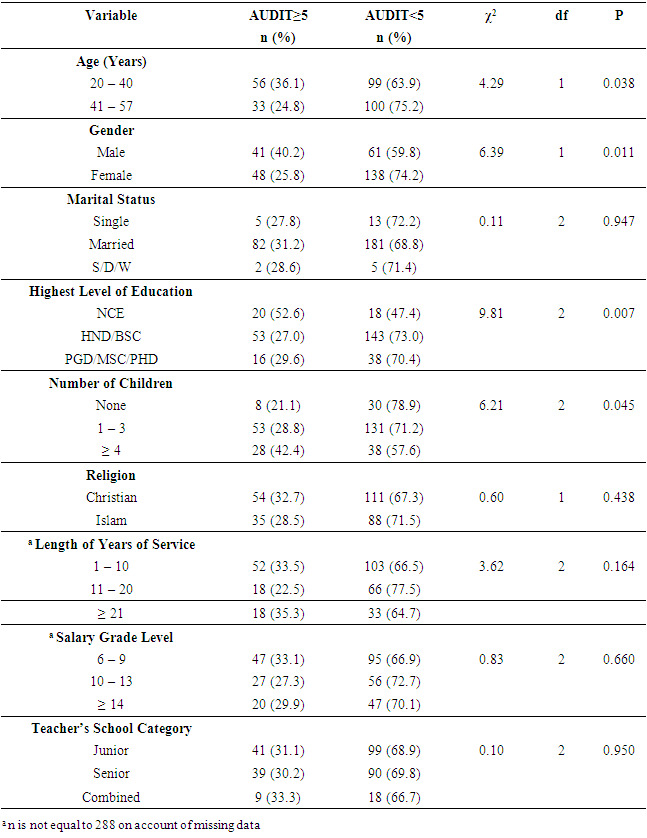 | Variable | AUDIT≥5 n (%) | AUDIT<5 n (%) | $\chi^2$ | df | P |
|---|---|---|---|---|---|
| Age (Years) | | | | | |
| 20 – 40 | 56 (36.1) | 99 (63.9) | 4.29 | 1 | 0.038 |
| 41 – 57 | 33 (24.8) | 100 (75.2) | | | |
| Gender | | | | | |
| Male | 41 (40.2) | 61 (59.8) | 6.39 | 1 | 0.011 |
| Female | 48 (25.8) | 138 (74.2) | | | |
| Marital Status | | | | | |
| Single | 5 (27.8) | 13 (72.2) | 0.11 | 2 | 0.947 |
| Married | 82 (31.2) | 181 (68.8) | | | |
| S/D/W | 2 (28.6) | 5 (71.4) | | | |
| Highest Level of Education | | | | | |
| NCE | 20 (52.6) | 18 (47.4) | 9.81 | 2 | 0.007 |
| HND/BSC | 53 (27.0) | 143 (73.0) | | | |
| PGD/MSC/PHD | 16 (29.6) | 38 (70.4) | | | |
| Number of Children | | | | | |
| None | 8 (21.1) | 30 (78.9) | 6.21 | 2 | 0.045 |
| 1 – 3 | 53 (28.8) | 131 (71.2) | | | |
| ≥ 4 | 28 (42.4) | 38 (57.6) | | | |
| Religion | | | | | |
| Christian | 54 (32.7) | 111 (67.3) | 0.60 | 1 | 0.438 |
| Islam | 35 (28.5) | 88 (71.5) | | | |
| $^{a}$ Length of Years of Service | | | | | |
| 1 – 10 | 52 (33.5) | 103 (66.5) | 3.62 | 2 | 0.164 |
| 11 – 20 | 18 (22.5) | 66 (77.5) | | | |
| ≥ 21 | 18 (35.3) | 33 (64.7) | | | |
| $^{a}$ Salary Grade Level | | | | | |
| 6 – 9 | 47 (33.1) | 95 (66.9) | 0.83 | 2 | 0.660 |
| 10 – 13 | 27 (27.3) | 56 (72.7) | | | |
| ≥ 14 | 20 (29.9) | 47 (70.1) | | | |
| Teacher's School Category | | | | | |
| Junior | 41 (31.1) | 99 (68.9) | 0.10 | 2 | 0.950 |
| Senior | 39 (30.2) | 90 (69.8) | | | |
| Combined | 9 (33.3) | 18 (66.7) | | | |

$^{a}$n is not equal to 288 on account of missing data